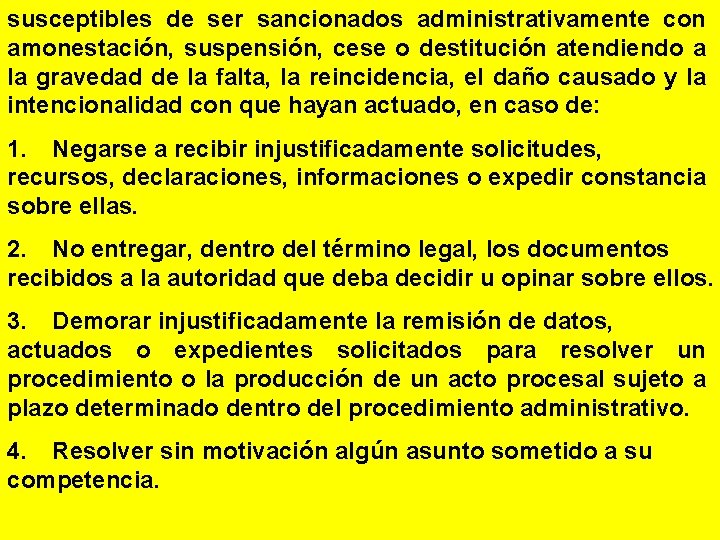 susceptibles de ser sancionados administrativamente con amonestación, suspensión, cese o destitución atendiendo a la gravedad de la falta, la reincidencia, el daño causado y la intencionalidad con que hayan actuado, en caso de:

1. Negarse a recibir injustificadamente solicitudes, recursos, declaraciones, informaciones o expedir constancia sobre ellas.

2. No entregar, dentro del término legal, los documentos recibidos a la autoridad que deba decidir u opinar sobre ellos.

3. Demorar injustificadamente la remisión de datos, actuados o expedientes solicitados para resolver un procedimiento o la producción de un acto procesal sujeto a plazo determinado dentro del procedimiento administrativo.

4. Resolver sin motivación algún asunto sometido a su competencia.